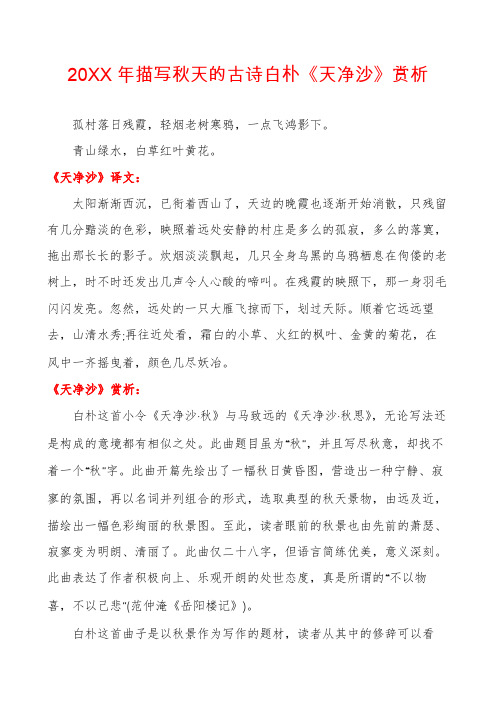 20XX 年描写秋天的古诗白朴《天净沙》赏析

孤村落日残霞，轻烟老树寒鸦，一点飞鸿影下。

青山绿水，白草红叶黄花。

《天净沙》译文：

太阳渐渐西沉，已衔着西山了，天边的晚霞也逐渐开始消散，只残留有几分黯淡的色彩，映照着远处安静的村庄是多么的孤寂，多么的落寞，拖出那长长的影子。炊烟淡淡飘起，几只全身乌黑的乌鸦栖息在佝偻的老树上，时不时还发出几声令人心酸的啼叫。在残霞的映照下，那一身羽毛闪闪发亮。忽然，远处的一只大雁飞掠而下，划过天际。顺着它远远望去，山清水秀;再往近处看，霜白的小草、火红的枫叶、金黄的菊花，在风中一齐摇曳着，颜色几尽妖冶。

《天净沙》赏析：

白朴这首小令《天净沙·秋》与马致远的《天净沙·秋思》，无论写法还是构成的意境都有相似之处。此曲题目虽为"秋"，并且写尽秋意，却找不着一个"秋"字。此曲开篇先绘出了一幅秋日黄昏图，营造出一种宁静、寂寥的氛围，再以名词并列组合的形式，选取典型的秋天景物，由远及近，描绘出一幅色彩绚丽的秋景图。至此，读者眼前的秋景也由先前的萧瑟、寂寥变为明朗、清丽了。此曲仅二十八字，但语言简练优美，意义深刻。此曲表达了作者积极向上、乐观开朗的处世态度，真是所谓的"不以物喜，不以己悲"(范仲淹《岳阳楼记》)。

白朴这首曲子是以秋景作为写作的题材，读者从其中的修辞可以看